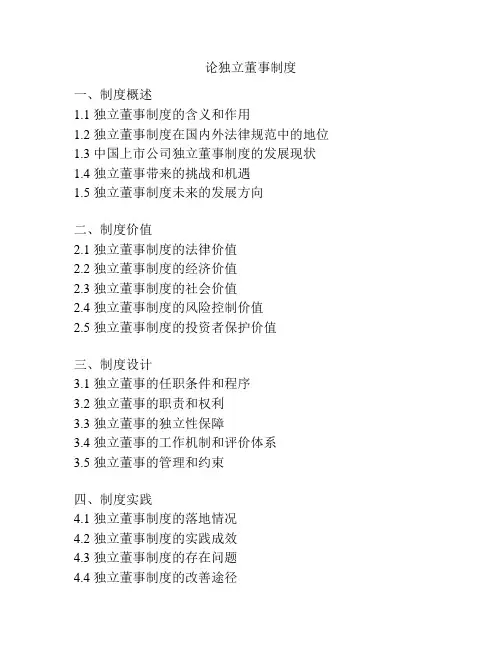 论独立董事制度

一、制度概述
1.1 独立董事制度的含义和作用
1.2 独立董事制度在国内外法律规范中的地位
1.3 中国上市公司独立董事制度的发展现状
1.4 独立董事带来的挑战和机遇
1.5 独立董事制度未来的发展方向

二、制度价值
2.1 独立董事制度的法律价值
2.2 独立董事制度的经济价值
2.3 独立董事制度的社会价值
2.4 独立董事制度的风险控制价值
2.5 独立董事制度的投资者保护价值

三、制度设计
3.1 独立董事的任职条件和程序
3.2 独立董事的职责和权利
3.3 独立董事的独立性保障
3.4 独立董事的工作机制和评价体系
3.5 独立董事的管理和约束

四、制度实践
4.1 独立董事制度的落地情况
4.2 独立董事制度的实践成效
4.3 独立董事制度的存在问题
4.4 独立董事制度的改善途径